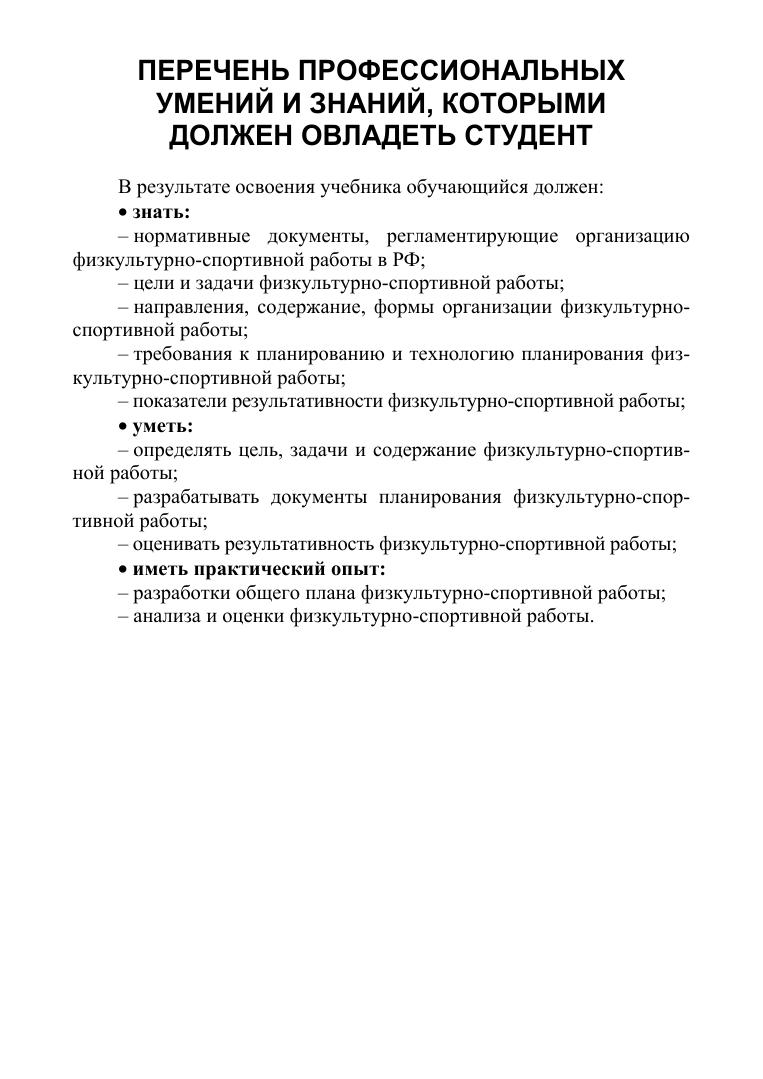 ПЕРЕЧЕНЬ ПРОФЕССИОНАЛЬНЫХ УМЕНИЙ И ЗНАНИЙ, КОТОРЫМИ ДОЛЖЕН ОВЛАДЕТЬ СТУДЕНТ

В результате освоения учебника обучающийся должен:

• знать:

– нормативные документы, регламентирующие организацию физкультурно-спортивной работы в РФ;

– цели и задачи физкультурно-спортивной работы;

– направления, содержание, формы организации физкультурно-спортивной работы;

– требования к планированию и технологию планирования физкультурно-спортивной работы;

– показатели результативности физкультурно-спортивной работы;

• уметь:

– определять цель, задачи и содержание физкультурно-спортивной работы;

– разрабатывать документы планирования физкультурно-спортивной работы;

– оценивать результативность физкультурно-спортивной работы;

• иметь практический опыт:

– разработки общего плана физкультурно-спортивной работы;

– анализа и оценки физкультурно-спортивной работы.